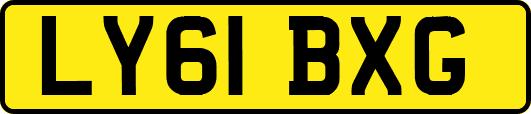 LY61 BXG